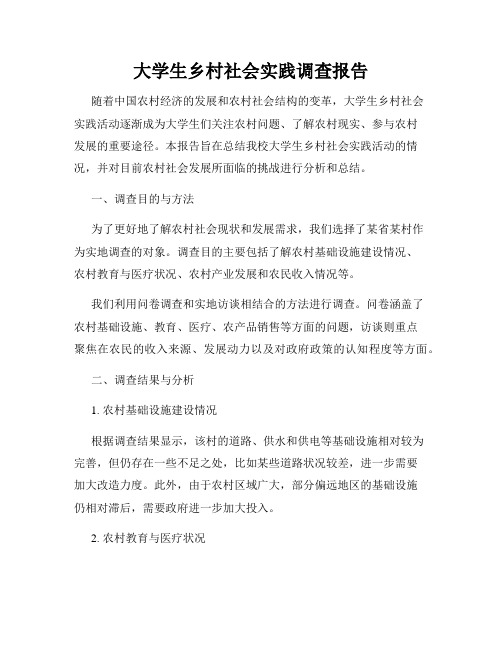 大学生乡村社会实践调查报告

随着中国农村经济的发展和农村社会结构的变革，大学生乡村社会实践活动逐渐成为大学生们关注农村问题、了解农村现实、参与农村发展的重要途径。本报告旨在总结我校大学生乡村社会实践活动的情况，并对目前农村社会发展所面临的挑战进行分析和总结。

一、调查目的与方法

为了更好地了解农村社会现状和发展需求，我们选择了某省某村作为实地调查的对象。调查目的主要包括了解农村基础设施建设情况、农村教育与医疗状况、农村产业发展和农民收入情况等。

我们利用问卷调查和实地访谈相结合的方法进行调查。问卷涵盖了农村基础设施、教育、医疗、农产品销售等方面的问题，访谈则重点聚焦在农民的收入来源、发展动力以及对政府政策的认知程度等方面。

二、调查结果与分析

1. 农村基础设施建设情况

根据调查结果显示，该村的道路、供水和供电等基础设施相对较为完善，但仍存在一些不足之处，比如某些道路状况较差，进一步需要加大改造力度。此外，由于农村区域广大，部分偏远地区的基础设施仍相对滞后，需要政府进一步加大投入。

2. 农村教育与医疗状况